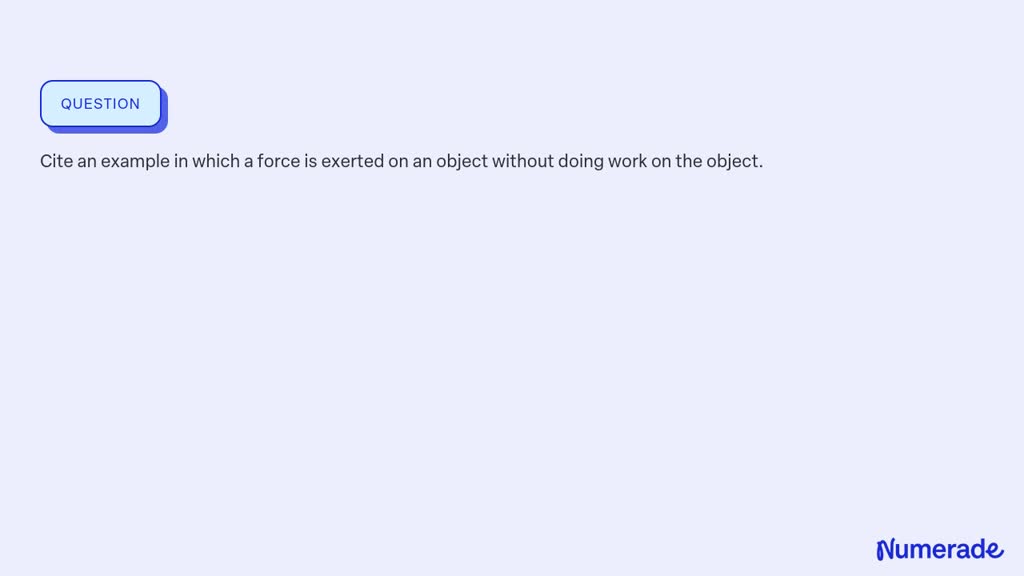 QUESTION

Cite an example in which a force is exerted on an object without doing work on the object.

Numerade